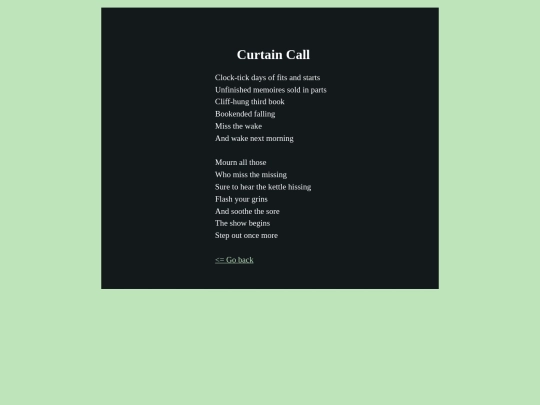 Curtain Call

Clock-tick days of fits and starts
Unfinished memoires sold in parts
Cliff-hung third book
Bookended falling
Miss the wake
And wake next morning

Mourn all those
Who miss the missing
Sure to hear the kettle hissing
Flash your grins
And soothe the sore
The show begins
Step out once more

<= Go back